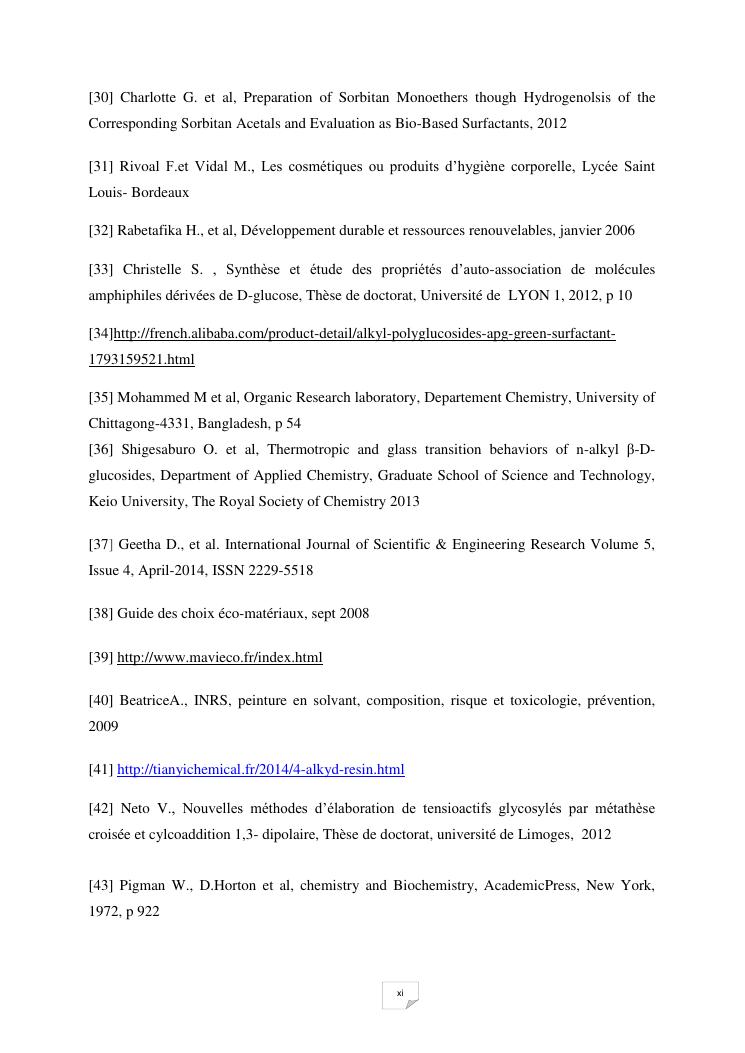 [30] Charlotte G. et al, Preparation of Sorbitan Monoethers though Hydrogenolsis of the Corresponding Sorbitan Acetals and Evaluation as Bio-Based Surfactants, 2012

[31] Rivoal F.et Vidal M., Les cosmétiques ou produits d'hygiène corporelle, Lycée Saint Louis- Bordeaux

[32] Rabetafika H., et al, Développement durable et ressources renouvelables, janvier 2006

[33] Christelle S. , Synthèse et étude des propriétés d'auto-association de molécules amphiphiles dérivées de D-glucose, Thèse de doctorat, Université de LYON 1, 2012, p 10

[34]http://french.alibaba.com/product-detail/alkyl-polyglucosides-apg-green-surfactant-1793159521.html

[35] Mohammed M et al, Organic Research laboratory, Departement Chemistry, University of Chittagong-4331, Bangladesh, p 54
[36] Shigesaburo O. et al, Thermotropic and glass transition behaviors of n-alkyl β-D-glucosides, Department of Applied Chemistry, Graduate School of Science and Technology, Keio University, The Royal Society of Chemistry 2013

[37] Geetha D., et al. International Journal of Scientific & Engineering Research Volume 5, Issue 4, April-2014, ISSN 2229-5518

[38] Guide des choix éco-matériaux, sept 2008

[39] http://www.mavieco.fr/index.html

[40] BeatriceA., INRS, peinture en solvant, composition, risque et toxicologie, prévention, 2009

[41] http://tianyichemical.fr/2014/4-alkyd-resin.html

[42] Neto V., Nouvelles méthodes d'élaboration de tensioactifs glycosylés par métathèse croisée et cylcoaddition 1,3- dipolaire, Thèse de doctorat, université de Limoges, 2012

[43] Pigman W., D.Horton et al, chemistry and Biochemistry, AcademicPress, New York, 1972, p 922

xi